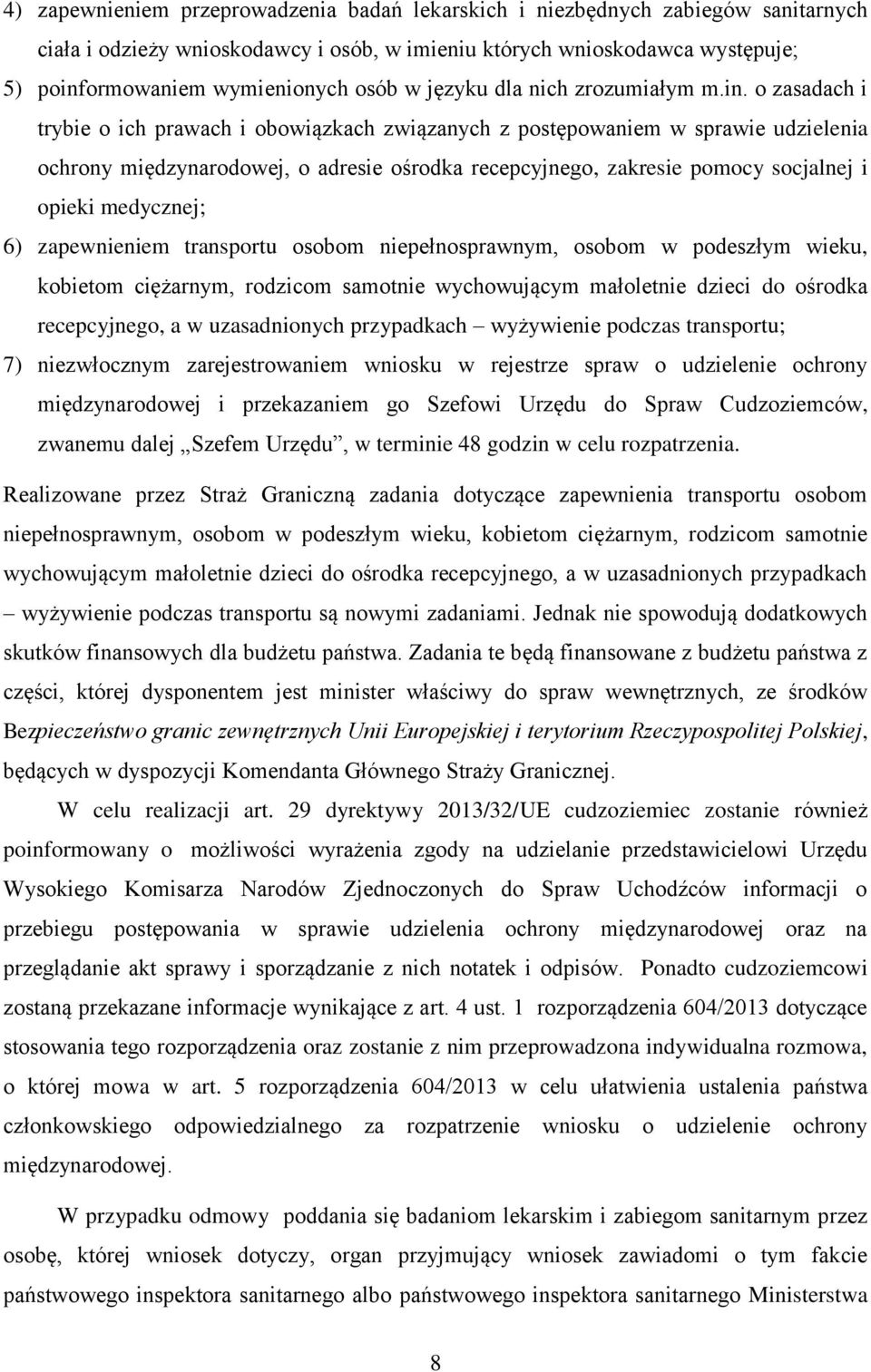 4) zapewnieniem przeprowadzenia badań lekarskich i niezbędnych zabiegów sanitarnych ciała i odzieży wnioskodawcy i osób, w imieniu których wnioskodawca występuje;

5) poinformowaniem wymienionych osób w języku dla nich zrozumiałym m.in. o zasadach i trybie o ich prawach i obowiązkach związanych z postępowaniem w sprawie udzielenia ochrony międzynarodowej, o adresie ośrodka recepcyjnego, zakresie pomocy socjalnej i opieki medycznej;

6) zapewnieniem transportu osobom niepełnosprawnym, osobom w podeszłym wieku, kobietom ciężarnym, rodzicom samotnie wychowującym małoletnie dzieci do ośrodka recepcyjnego, a w uzasadnionych przypadkach – wyżywienie podczas transportu;

7) niezwłocznym zarejestrowaniem wniosku w rejestrze spraw o udzielenie ochrony międzynarodowej i przekazaniem go Szefowi Urzędu do Spraw Cudzoziemców, zwanemu dalej „Szefem Urzędu”, w terminie 48 godzin w celu rozpatrzenia.

Realizowane przez Straż Graniczną zadania dotyczące zapewnienia transportu osobom niepełnosprawnym, osobom w podeszłym wieku, kobietom ciężarnym, rodzicom samotnie wychowującym małoletnie dzieci do ośrodka recepcyjnego, a w uzasadnionych przypadkach – wyżywienie podczas transportu są nowymi zadaniami. Jednak nie spowodują dodatkowych skutków finansowych dla budżetu państwa. Zadania te będą finansowane z budżetu państwa z części, której dysponentem jest minister właściwy do spraw wewnętrznych, ze środków Bezpieczeństwo granic zewnętrznych Unii Europejskiej i terytorium Rzeczypospolitej Polskiej, będących w dyspozycji Komendanta Głównego Straży Granicznej.

W celu realizacji art. 29 dyrektywy 2013/32/UE cudzoziemiec zostanie również poinformowany o możliwości wyrażenia zgody na udzielanie przedstawicielowi Urzędu Wysokiego Komisarza Narodów Zjednoczonych do Spraw Uchodźców informacji o przebiegu postępowania w sprawie udzielenia ochrony międzynarodowej oraz na przeglądanie akt sprawy i sporządzanie z nich notatek i odpisów. Ponadto cudzoziemcowi zostaną przekazane informacje wynikające z art. 4 ust. 1 rozporządzenia 604/2013 dotyczące stosowania tego rozporządzenia oraz zostanie z nim przeprowadzona indywidualna rozmowa, o której mowa w art. 5 rozporządzenia 604/2013 w celu ułatwienia ustalenia państwa członkowskiego odpowiedzialnego za rozpatrzenie wniosku o udzielenie ochrony międzynarodowej.

W przypadku odmowy poddania się badaniom lekarskim i zabiegom sanitarnym przez osobę, której wniosek dotyczy, organ przyjmujący wniosek zawiadomi o tym fakcie państwowego inspektora sanitarnego albo państwowego inspektora sanitarnego Ministerstwa

8